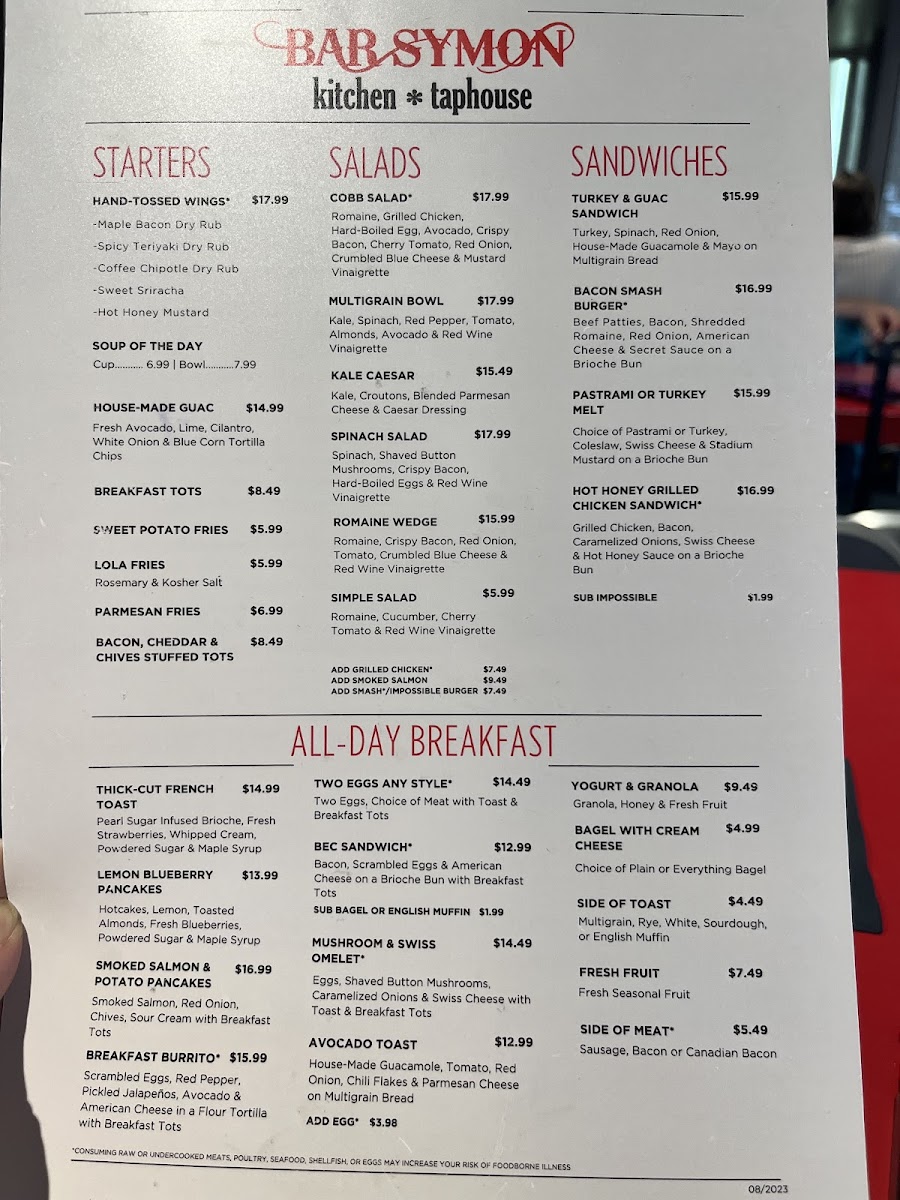 BAR SYMON
kitchen * taphouse

STARTERS

HAND-TOSSED WINGS* $17.99
-Maple Bacon Dry Rub
-Spicy Teriyaki Dry Rub
-Coffee Chipotle Dry Rub
-Sweet Sriracha
-Hot Honey Mustard

SOUP OF THE DAY
Cup 6.99 | Bowl 7.99

HOUSE-MADE GUAC $14.99
Fresh Avocado, Lime, Cilantro, White Onion & Blue Corn Tortilla Chips

BREAKFAST TOTS $8.49

SWEET POTATO FRIES $5.99

LOLA FRIES $5.99
Rosemary & Kosher Salt

PARMESAN FRIES $6.99

BACON, CHEDDAR & CHIVES STUFFED TOTS $8.49

SALADS

COBB SALAD* $17.99
Romaine, Grilled Chicken, Hard-Boiled Egg, Avocado, Crispy Bacon, Cherry Tomato, Red Onion, Crumbled Blue Cheese & Mustard Vinaigrette

MULTIGRAIN BOWL $17.99
Kale, Spinach, Red Pepper, Tomato, Almonds, Avocado & Red Wine Vinaigrette

KALE CAESAR $15.49
Kale, Croutons, Blended Parmesan Cheese & Caesar Dressing

SPINACH SALAD $17.99
Spinach, Shaved Button Mushrooms, Crispy Bacon, Hard-Boiled Eggs & Red Wine Vinaigrette

ROMAINE WEDGE $15.99
Romaine, Crispy Bacon, Red Onion, Tomato, Crumbled Blue Cheese & Red Wine Vinaigrette

SIMPLE SALAD $5.99
Romaine, Cucumber, Cherry Tomato & Red Wine Vinaigrette

ADD GRILLED CHICKEN* $7.49
ADD SMOKED SALMON $9.49
ADD SMASH*/IMPOSSIBLE BURGER $7.49

SANDWICHES

TURKEY & GUAC SANDWICH $15.99
Turkey, Spinach, Red Onion, House-Made Guacamole & Mayo on Multigrain Bread

BACON SMASH BURGER* $16.99
Beef Patties, Bacon, Shredded Romaine, Red Onion, American Cheese & Secret Sauce on a Brioche Bun

PASTRAMI OR TURKEY MELT $15.99
Choice of Pastrami or Turkey, Coleslaw, Swiss Cheese & Stadium Mustard on a Brioche Bun

HOT HONEY GRILLED CHICKEN SANDWICH* $16.99
Grilled Chicken, Bacon, Caramelized Onions, Swiss Cheese & Hot Honey Sauce on a Brioche Bun

SUB IMPOSSIBLE $1.99

ALL-DAY BREAKFAST

THICK-CUT FRENCH TOAST $14.99
Pearl Sugar Infused Brioche, Fresh Strawberries, Whipped Cream, Powdered Sugar & Maple Syrup

LEMON BLUEBERRY PANCAKES $13.99
Hotcakes, Lemon, Toasted Almonds, Fresh Blueberries, Powdered Sugar & Maple Syrup

SMOKED SALMON & POTATO PANCAKES $16.99
Smoked Salmon, Red Onion, Chives, Sour Cream with Breakfast Tots

BREAKFAST BURRITO* $15.99
Scrambled Eggs, Red Pepper, Pickled Jalapeños, Avocado & American Cheese in a Flour Tortilla with Breakfast Tots

TWO EGGS ANY STYLE* $14.49
Two Eggs, Choice of Meat with Toast & Breakfast Tots

BEC SANDWICH* $12.99
Bacon, Scrambled Eggs & American Cheese on a Brioche Bun with Breakfast Tots
SUB BAGEL OR ENGLISH MUFFIN $1.99

MUSHROOM & SWISS OMELET* $14.49
Eggs, Shaved Button Mushrooms, Caramelized Onions & Swiss Cheese with Toast & Breakfast Tots

AVOCADO TOAST $12.99
House-Made Guacamole, Tomato, Red Onion, Chili Flakes & Parmesan Cheese on Multigrain Bread
ADD EGG* $3.98

YOGURT & GRANOLA $9.49
Granola, Honey & Fresh Fruit

BAGEL WITH CREAM CHEESE $4.99
Choice of Plain or Everything Bagel

SIDE OF TOAST $4.49
Multigrain, Rye, White, Sourdough, or English Muffin

FRESH FRUIT $7.49
Fresh Seasonal Fruit

SIDE OF MEAT* $5.49
Sausage, Bacon or Canadian Bacon

*CONSUMING RAW OR UNDERCOOKED MEATS, POULTRY, SEAFOOD, SHELLFISH, OR EGGS MAY INCREASE YOUR RISK OF FOODBORNE ILLNESS

08/2023